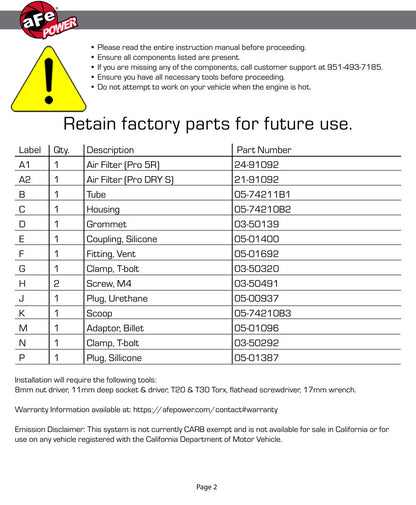 aFe POWER

• Please read the entire instruction manual before proceeding.
• Ensure all components listed are present.
• If you are missing any of the components, call customer support at 951-493-7185.
• Ensure you have all necessary tools before proceeding.
• Do not attempt to work on your vehicle when the engine is hot.

Retain factory parts for future use.

| Label | Qty. | Description | Part Number |
|---|---|---|---|
| A1 | 1 | Air Filter (Pro 5R) | 24-91092 |
| A2 | 1 | Air Filter (Pro DRY S) | 21-91092 |
| B | 1 | Tube | 05-74211B1 |
| C | 1 | Housing | 05-74210B2 |
| D | 1 | Grommet | 03-50139 |
| E | 1 | Coupling, Silicone | 05-01400 |
| F | 1 | Fitting, Vent | 05-01692 |
| G | 1 | Clamp, T-bolt | 03-50320 |
| H | 2 | Screw, M4 | 03-50491 |
| J | 1 | Plug, Urethane | 05-00937 |
| K | 1 | Scoop | 05-74210B3 |
| M | 1 | Adaptor, Billet | 05-01096 |
| N | 1 | Clamp, T-bolt | 03-50292 |
| P | 1 | Plug, Sillicone | 05-01387 |

Installation will require the following tools:
8mm nut driver, 11mm deep socket & driver, T20 & T30 Torx, flathead screwdriver, 17mm wrench.

Warranty Information available at: https://afepower.com/contact#warranty

Emission Disclaimer: This system is not currently CARB exempt and is not available for sale in California or for use on any vehicle registered with the California Department of Motor Vehicle.

Page 2